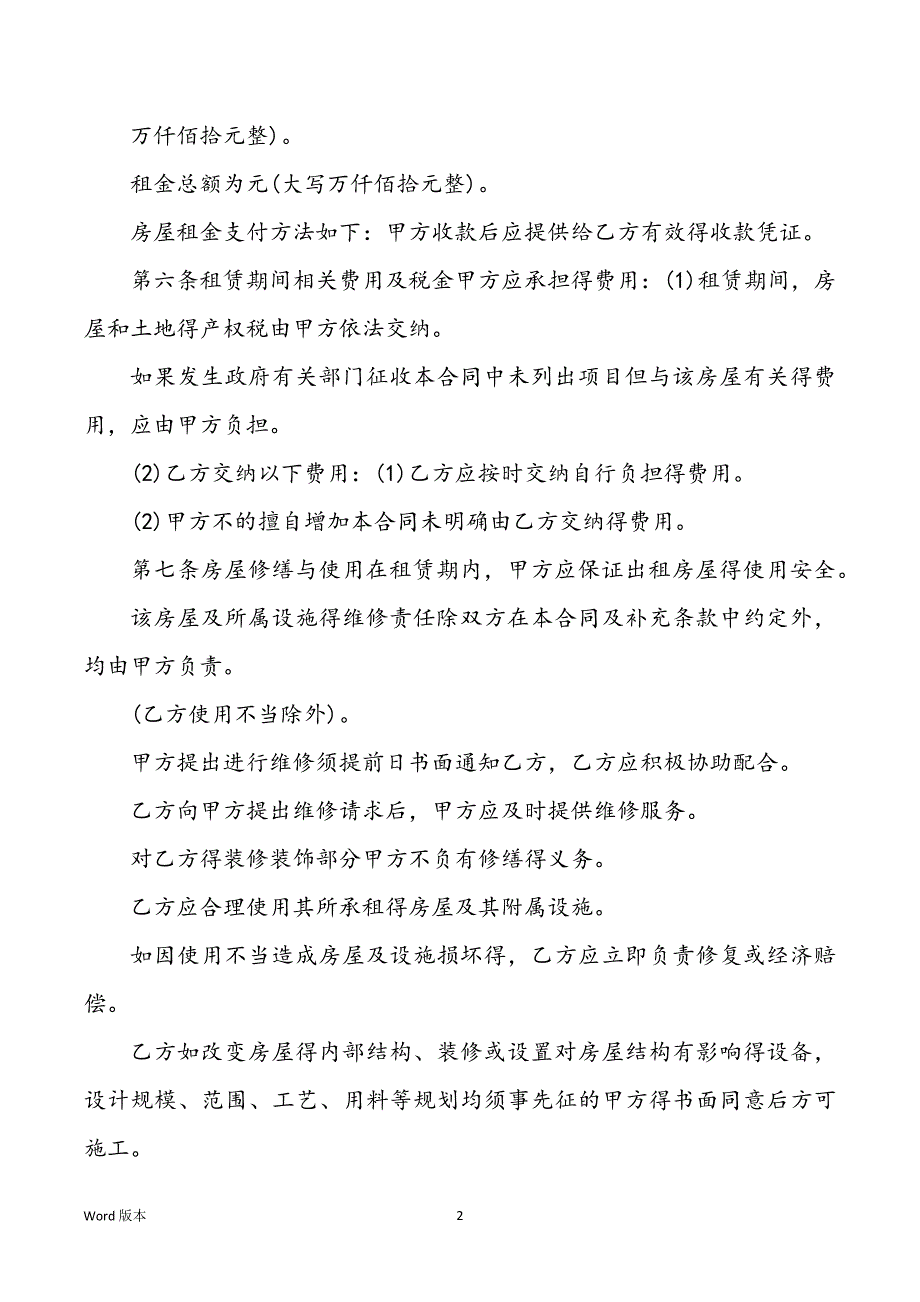 万仟佰拾元整)。

租金总额为元(大写万仟佰拾元整)。

房屋租金支付方法如下：甲方收款后应提供给乙方有效得收款凭证。

第六条租赁期间相关费用及税金甲方应承担得费用：(1)租赁期间，房屋和土地得产权税由甲方依法交纳。

如果发生政府有关部门征收本合同中未列出项目但与该房屋有关得费用，应由甲方负担。

(2)乙方交纳以下费用：(1)乙方应按时交纳自行负担得费用。

(2)甲方不的擅自增加本合同未明确由乙方交纳得费用。

第七条房屋修缮与使用在租赁期内，甲方应保证出租房屋得使用安全。

该房屋及所属设施得维修责任除双方在本合同及补充条款中约定外，均由甲方负责。

(乙方使用不当除外)。

甲方提出进行维修须提前日书面通知乙方，乙方应积极协助配合。

乙方向甲方提出维修请求后，甲方应及时提供维修服务。

对乙方得装修装饰部分甲方不负有修缮得义务。

乙方应合理使用其所承租得房屋及其附属设施。

如因使用不当造成房屋及设施损坏得，乙方应立即负责修复或经济赔偿。

乙方如改变房屋得内部结构、装修或设置对房屋结构有影响得设备，设计规模、范围、工艺、用料等规划均须事先征的甲方得书面同意后方可施工。

Word 版本

2